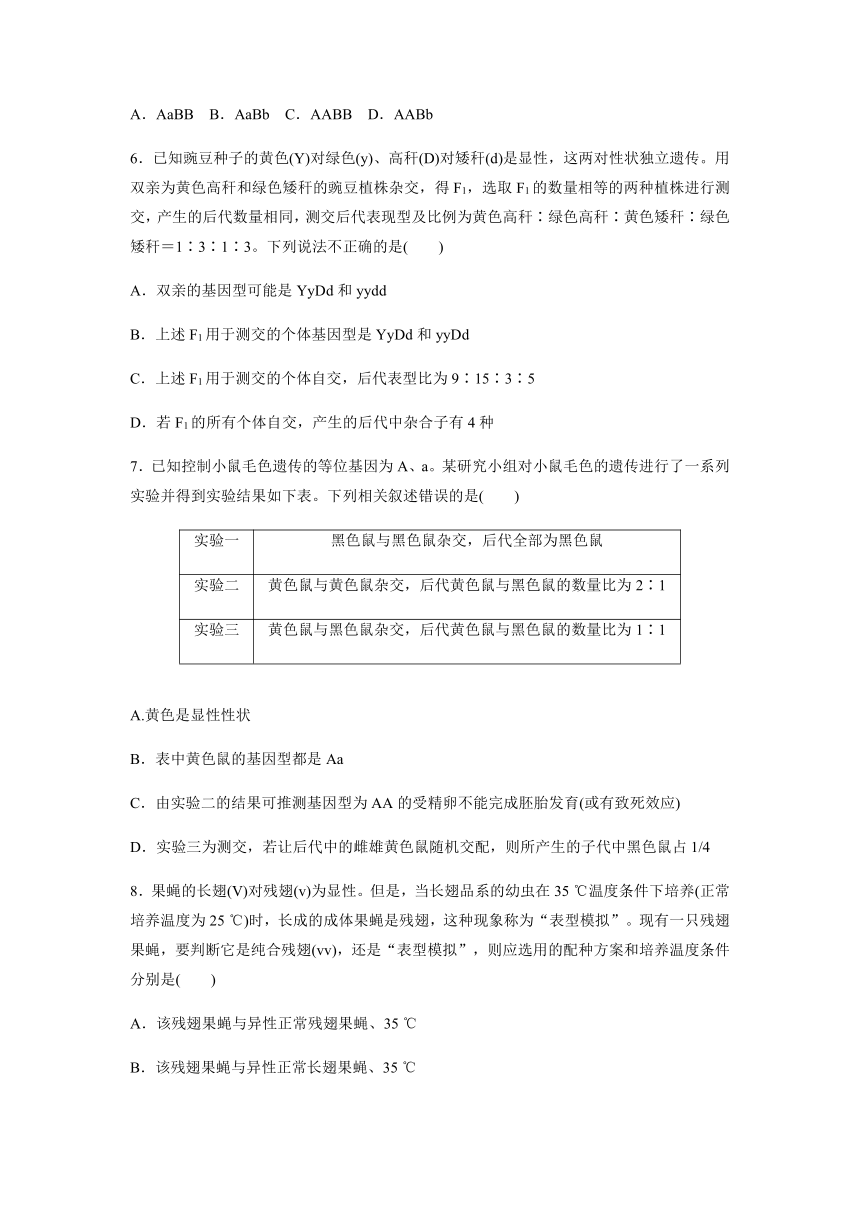 A．AaBB　B．AaBb　C．AABB　D．AABb

6．已知豌豆种子的黄色(Y)对绿色(y)、高秆(D)对矮秆(d)是显性，这两对性状独立遗传。用双亲为黄色高秆和绿色矮秆的豌豆植株杂交，得 $F_1$，选取 $F_1$ 的数量相等的两种植株进行测交，产生的后代数量相同，测交后代表现型及比例为黄色高秆∶绿色高秆∶黄色矮秆∶绿色矮秆＝1∶3∶1∶3。下列说法不正确的是(　　)

A．双亲的基因型可能是 YyDd 和 yydd

B．上述 $F_1$ 用于测交的个体基因型是 YyDd 和 yyDd

C．上述 $F_1$ 用于测交的个体自交，后代表型比为 9∶15∶3∶5

D．若 $F_1$ 的所有个体自交，产生的后代中杂合子有 4 种

7．已知控制小鼠毛色遗传的等位基因为 A、a。某研究小组对小鼠毛色的遗传进行了一系列实验并得到实验结果如下表。下列相关叙述错误的是(　　)

| 实验一 | 黑色鼠与黑色鼠杂交，后代全部为黑色鼠 |
|---|---|
| 实验二 | 黄色鼠与黄色鼠杂交，后代黄色鼠与黑色鼠的数量比为 2∶1 |
| 实验三 | 黄色鼠与黑色鼠杂交，后代黄色鼠与黑色鼠的数量比为 1∶1 |

A.黄色是显性性状

B．表中黄色鼠的基因型都是 Aa

C．由实验二的结果可推测基因型为 AA 的受精卵不能完成胚胎发育(或有致死效应)

D．实验三为测交，若让后代中的雌雄黄色鼠随机交配，则所产生的子代中黑色鼠占 1/4

8．果蝇的长翅(V)对残翅(v)为显性。但是，当长翅品系的幼虫在 35 ℃温度条件下培养(正常培养温度为 25 ℃)时，长成的成体果蝇是残翅，这种现象称为“表型模拟”。现有一只残翅果蝇，要判断它是纯合残翅(vv)，还是“表型模拟”，则应选用的配种方案和培养温度条件分别是(　　)

A．该残翅果蝇与异性正常残翅果蝇、35 ℃

B．该残翅果蝇与异性正常长翅果蝇、35 ℃